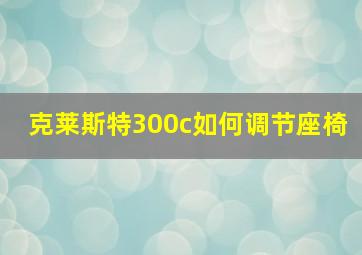 克莱斯特300c如何调节座椅